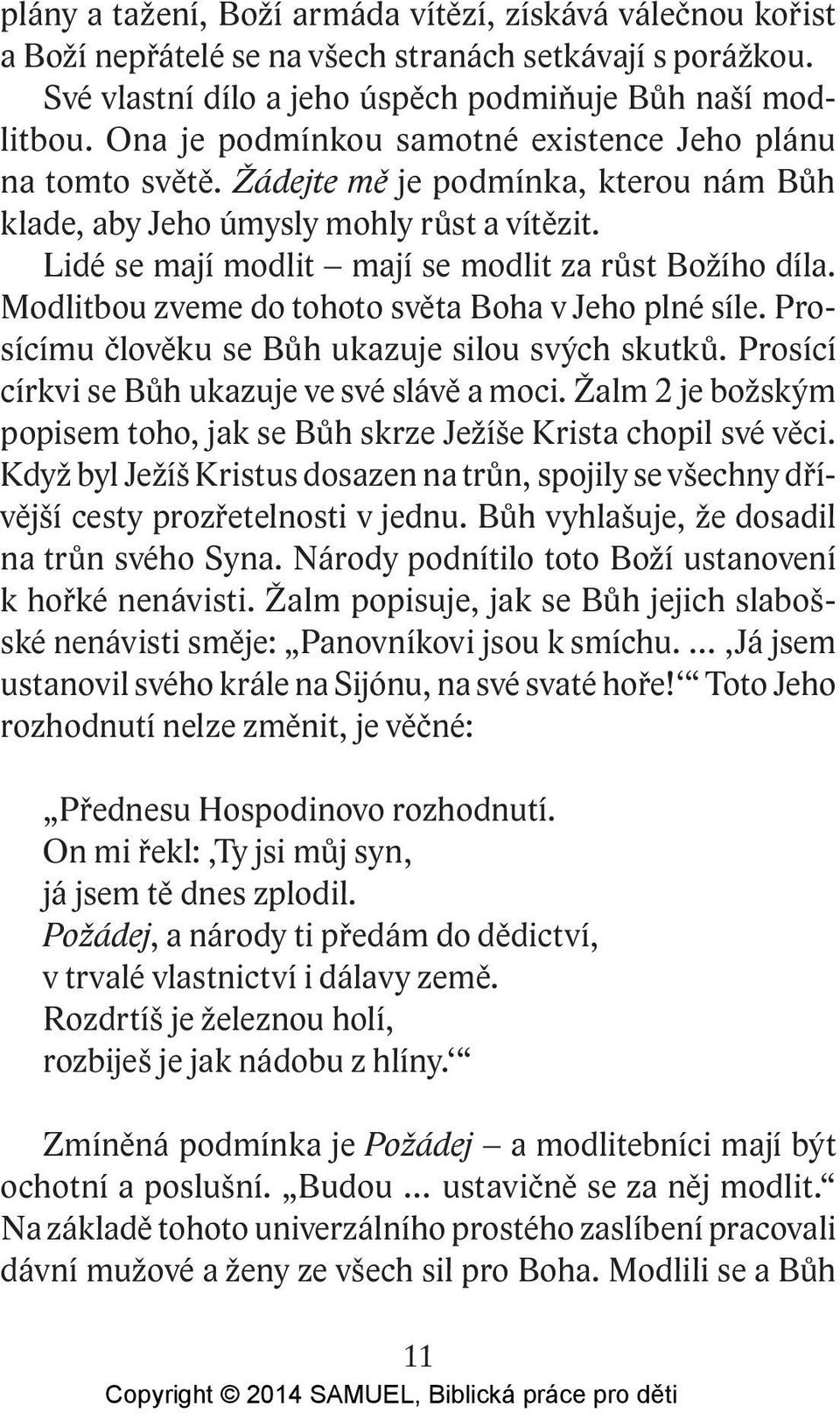 plány a tažení, Boží armáda vítězí, získává válečnou kořist a Boží nepřátelé se na všech stranách setkávají s porážkou.

Své vlastní dílo a jeho úspěch podmiňuje Bůh naší modlitbou. Ona je podmínkou samotné existence Jeho plánu na tomto světě. Žádejte mě je podmínka, kterou nám Bůh klade, aby Jeho úmysly mohly růst a vítězit.

Lidé se mají modlit – mají se modlit za růst Božího díla. Modlitbou zveme do tohoto světa Boha v Jeho plné síle. Prosícímu člověku se Bůh ukazuje silou svých skutků. Prosící církvi se Bůh ukazuje ve své slávě a moci. Žalm 2 je božským popisem toho, jak se Bůh skrze Ježíše Krista chopil své věci. Když byl Ježíš Kristus dosazen na trůn, spojily se všechny dřívější cesty prozřetelnosti v jednu. Bůh vyhlašuje, že dosadil na trůn svého Syna. Národy podnítilo toto Boží ustanovení k hořké nenávisti. Žalm popisuje, jak se Bůh jejich slabošské nenávisti směje: „Panovníkovi jsou k smíchu. ... ‚Já jsem ustanovil svého krále na Sijónu, na své svaté hoře!‘“ Toto Jeho rozhodnutí nelze změnit, je věčné:

„Přednesu Hospodinovo rozhodnutí.
On mi řekl: ‚Ty jsi můj syn,
já jsem tě dnes zplodil.
Požádej, a národy ti předám do dědictví,
v trvalé vlastnictví i dálavy země.
Rozdrtíš je železnou holí,
rozbiješ je jak nádobu z hlíny.‘“

Zmíněná podmínka je Požádej – a modlitebníci mají být ochotní a poslušní. „Budou ... ustavičně se za něj modlit.“ Na základě tohoto univerzálního prostého zaslíbení pracovali dávní mužové a ženy ze všech sil pro Boha. Modlili se a Bůh

11

Copyright © 2014 SAMUEL, Biblická práce pro děti